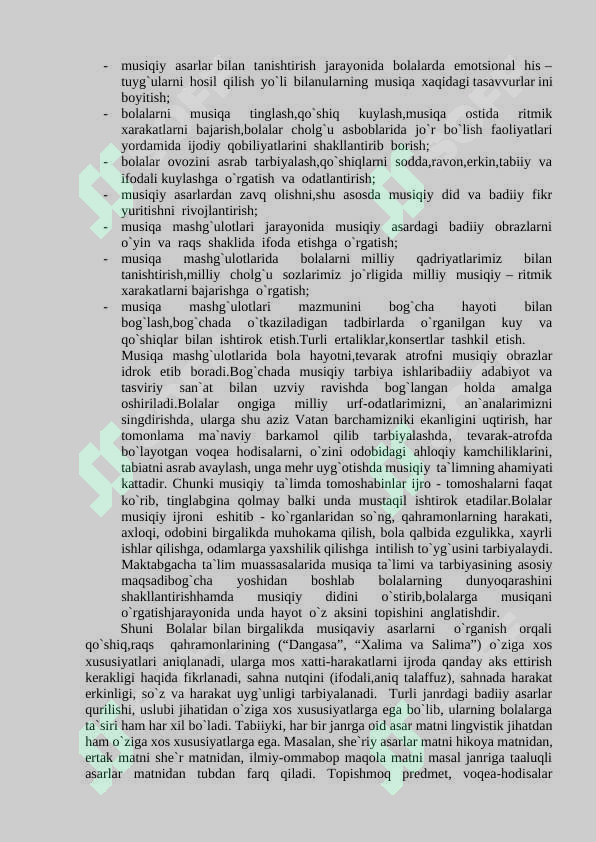 - musiqiy asarlar bilan tanishtirish jarayonida bolalarda emotsional his – tuyg`ularni hosil qilish yo`li bilanularning musiqa xaqidagi tasavvurlar ini boyitish;
- bolalarni musiqa tinglash,qo`shiq kuylash,musiqa ostida ritmik xarakatlarni bajarish,bolalar cholg`u asboblarida jo`r bo`lish faoliyatlari yordamida ijodiy qobiliyatlarini shakllantirib borish;
- bolalar ovozini asrab tarbiyalash,qo`shiqlarni sodda,ravon,erkin,tabiiy va ifodali kuylashga o`rgatish va odatlantirish;
- musiqiy asarlardan zavq olishni,shu asosda musiqiy did va badiiy fikr yuritishni rivojlantirish;
- musiqa mashg`ulotlari jarayonida musiqiy asardagi badiiy obrazlarni o`yin va raqs shaklida ifoda etishga o`rgatish;
- musiqa mashg`ulotlarida bolalarni milliy qadriyatlarimiz bilan tanishtirish,milliy cholg`u sozlarimiz jo`rligida milliy musiqiy – ritmik xarakatlarni bajarishga o`rgatish;
- musiqa mashg`ulotlari mazmunini bog`cha hayoti bilan bog`lash,bog`chada o`tkaziladigan tadbirlarda o`rganilgan kuy va qo`shiqlar bilan ishtirok etish.Turli ertaliklar,konsertlar tashkil etish.

Musiqa mashg`ulotlarida bola hayotni,tevarak atrofni musiqiy obrazlar idrok etib boradi.Bog`chada musiqiy tarbiya ishlaribadiiy adabiyot va tasviriy san`at bilan uzviy ravishda bog`langan holda amalga oshiriladi.Bolalar ongiga milliy urf-odatlarimizni, an`analarimizni singdirishda, ularga shu aziz Vatan barchamizniki ekanligini uqtirish, har tomonlama ma`naviy barkamol qilib tarbiyalashda, tevarak-atrofda bo`layotgan voqea hodisalarni, o`zini odobidagi ahloqiy kamchiliklarini, tabiatni asrab avaylash, unga mehr uyg`otishda musiqiy ta`limning ahamiyati kattadir. Chunki musiqiy ta`limda tomoshabinlar ijro - tomoshalarni faqat ko`rib, tinglabgina qolmay balki unda mustaqil ishtirok etadilar.Bolalar musiqiy ijroni eshitib - ko`rganlaridan so`ng, qahramonlarning harakati, axloqi, odobini birgalikda muhokama qilish, bola qalbida ezgulikka, xayrli ishlar qilishga, odamlarga yaxshilik qilishga intilish to`yg`usini tarbiyalaydi. Maktabgacha ta`lim muassasalarida musiqa ta`limi va tarbiyasining asosiy maqsadibog`cha yoshidan boshlab bolalarning dunyoqarashini shakllantirishhamda musiqiy didini o`stirib,bolalarga musiqani o`rgatishjarayonida unda hayot o`z aksini topishini anglatishdir.

Shuni Bolalar bilan birgalikda musiqaviy asarlarni o`rganish orqali qo`shiq,raqs qahramonlarining (“Dangasa”, “Xalima va Salima”) o`ziga xos xususiyatlari aniqlanadi, ularga mos xatti-harakatlarni ijroda qanday aks ettirish kerakligi haqida fikrlanadi, sahna nutqini (ifodali,aniq talaffuz), sahnada harakat erkinligi, so`z va harakat uyg`unligi tarbiyalanadi. Turli janrdagi badiiy asarlar qurilishi, uslubi jihatidan o`ziga xos xususiyatlarga ega bo`lib, ularning bolalarga ta`siri ham har xil bo`ladi. Tabiiyki, har bir janrga oid asar matni lingvistik jihatdan ham o`ziga xos xususiyatlarga ega. Masalan, she`riy asarlar matni hikoya matnidan, ertak matni she`r matnidan, ilmiy-ommabop maqola matni masal janriga taaluqli asarlar matnidan tubdan farq qiladi. Topishmoq predmet, voqea-hodisalar